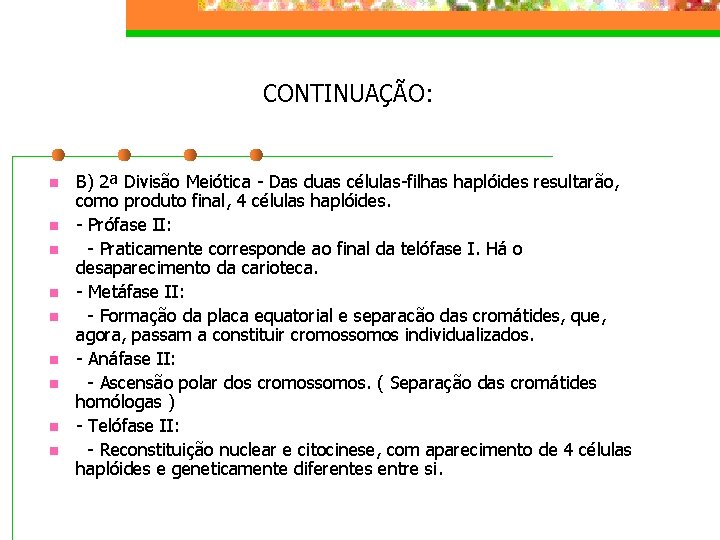 CONTINUAÇÃO:

B) 2ª Divisão Meiótica - Das duas células-filhas haplóides resultarão, como produto final, 4 células haplóides.

- Prófase II:

- Praticamente corresponde ao final da telófase I. Há o desaparecimento da carioteca.

- Metáfase II:

- Formação da placa equatorial e separacão das cromátides, que, agora, passam a constituir cromossomos individualizados.

- Anáfase II:

- Ascensão polar dos cromossomos. ( Separação das cromátides homólogas )

- Telófase II:

- Reconstituição nuclear e citocinese, com aparecimento de 4 células haplóides e geneticamente diferentes entre si.